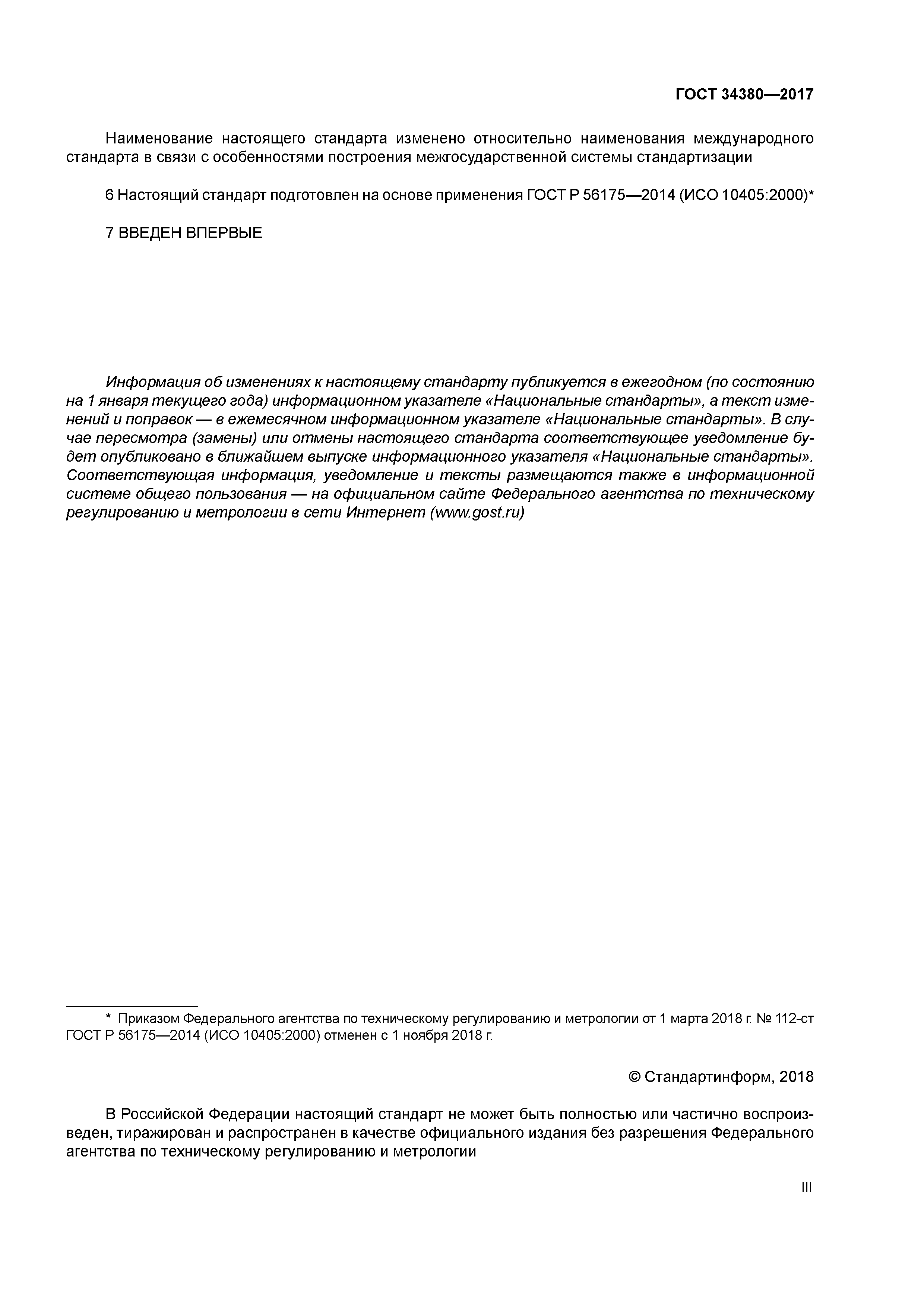 ГОСТ 34380—2017

Наименование настоящего стандарта изменено относительно наименования международного стандарта в связи с особенностями построения межгосударственной системы стандартизации

6 Настоящий стандарт подготовлен на основе применения ГОСТ Р 56175—2014 (ИСО 10405:2000)*

7 ВВЕДЕН ВПЕРВЫЕ

Информация об изменениях к настоящему стандарту публикуется в ежегодном (по состоянию на 1 января текущего года) информационном указателе «Национальные стандарты», а текст изменений и поправок — в ежемесячном информационном указателе «Национальные стандарты». В случае пересмотра (замены) или отмены настоящего стандарта соответствующее уведомление будет опубликовано в ближайшем выпуске информационного указателя «Национальные стандарты». Соответствующая информация, уведомление и тексты размещаются также в информационной системе общего пользования — на официальном сайте Федерального агентства по техническому регулированию и метрологии в сети Интернет (www.gost.ru)

* Приказом Федерального агентства по техническому регулированию и метрологии от 1 марта 2018 г. № 112-ст ГОСТ Р 56175—2014 (ИСО 10405:2000) отменен с 1 ноября 2018 г.

© Стандартинформ, 2018

В Российской Федерации настоящий стандарт не может быть полностью или частично воспроизведен, тиражирован и распространен в качестве официального издания без разрешения Федерального агентства по техническому регулированию и метрологии

III